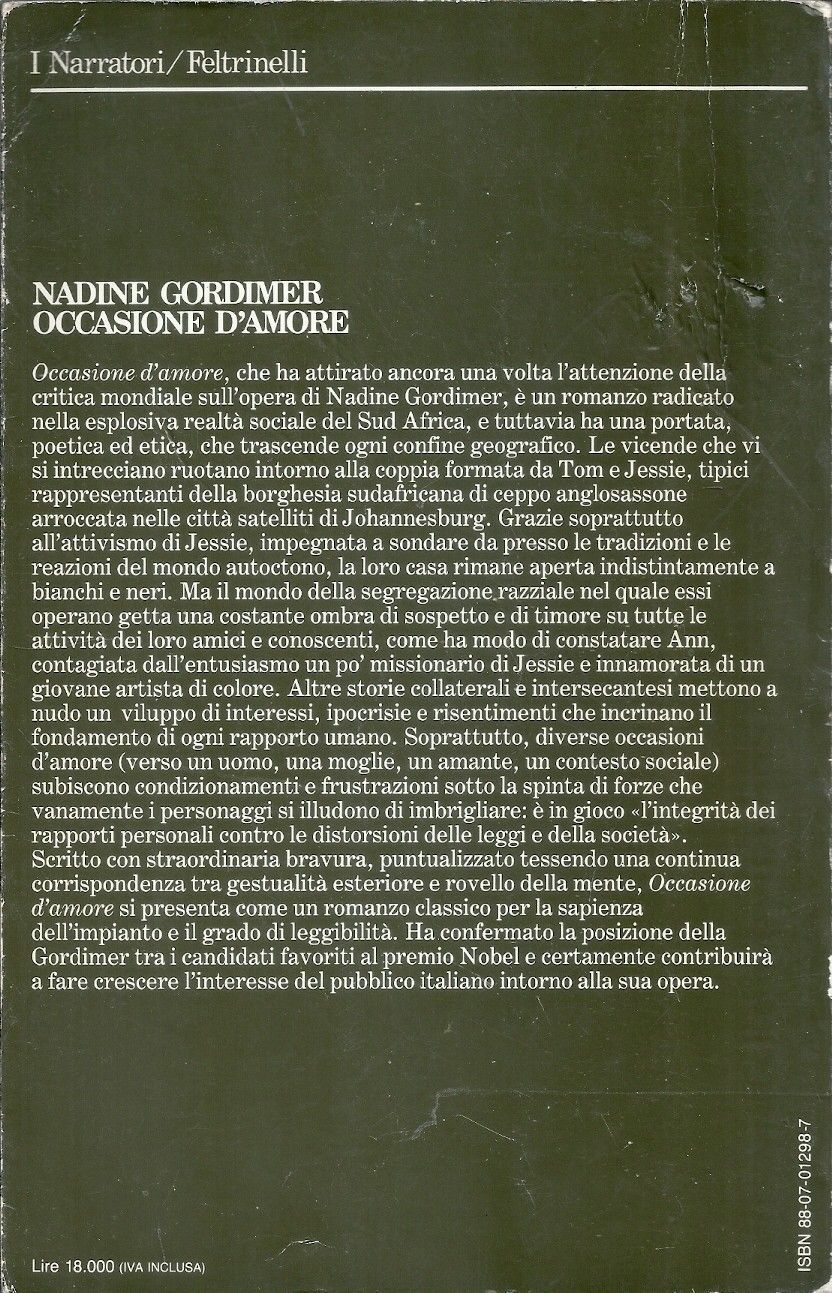 I Narratori / Feltrinelli

NADINE GORDIMER
OCCASIONE D'AMORE

Occasione d'amore, che ha attirato ancora una volta l'attenzione della critica mondiale sull'opera di Nadine Gordimer, è un romanzo radicato nella esplosiva realtà sociale del Sud Africa, e tuttavia ha una portata, poetica ed etica, che trascende ogni confine geografico. Le vicende che vi si intrecciano ruotano intorno alla coppia formata da Tom e Jessie, tipici rappresentanti della borghesia sudafricana di ceppo anglosassone arroccata nelle città satelliti di Johannesburg. Grazie soprattutto all'attivismo di Jessie, impegnata a sondare da presso le tradizioni e le reazioni del mondo autoctono, la loro casa rimane aperta indistintamente a bianchi e neri. Ma il mondo della segregazione razziale nel quale essi operano getta una costante ombra di sospetto e di timore su tutte le attività dei loro amici e conoscenti, come ha modo di constatare Ann, contagiata dall'entusiasmo un po' missionario di Jessie e innamorata di un giovane artista di colore. Altre storie collaterali e intersecantesi mettono a nudo un viluppo di interessi, ipocrisie e risentimenti che incrinano il fondamento di ogni rapporto umano. Soprattutto, diverse occasioni d'amore (verso un uomo, una moglie, un amante, un contesto sociale) subiscono condizionamenti e frustrazioni sotto la spinta di forze che vanamente i personaggi si illudono di imbrigliare: è in gioco «l'integrità dei rapporti personali contro le distorsioni delle leggi e della società». Scritto con straordinaria bravura, puntualizzato tessendo una continua corrispondenza tra gestualità esteriore e rovello della mente, Occasione d'amore si presenta come un romanzo classico per la sapienza dell'impianto e il grado di leggibilità. Ha confermato la posizione della Gordimer tra i candidati favoriti al premio Nobel e certamente contribuirà a fare crescere l'interesse del pubblico italiano intorno alla sua opera.

Lire 18.000 (IVA INCLUSA)

ISBN 88-07-01298-7